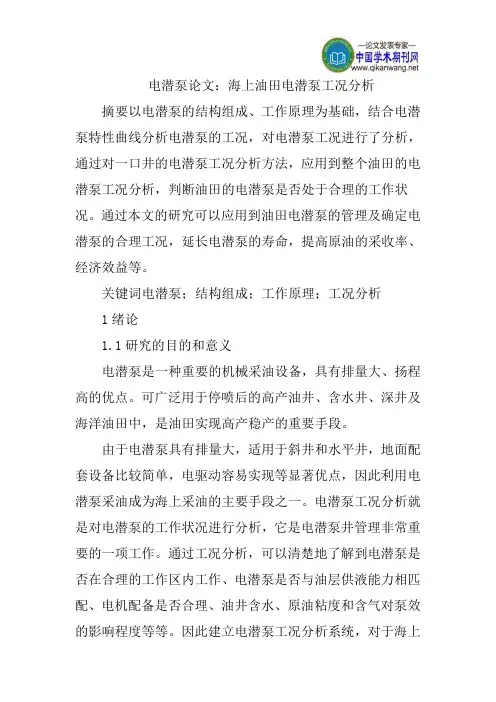 —论文发表专家—
中国学术期刊网
www.qikanwang.net

电潜泵论文：海上油田电潜泵工况分析

摘要以电潜泵的结构组成、工作原理为基础，结合电潜泵特性曲线分析电潜泵的工况，对电潜泵工况进行了分析，通过对一口井的电潜泵工况分析方法，应用到整个油田的电潜泵工况分析，判断油田的电潜泵是否处于合理的工作状况。通过本文的研究可以应用到油田电潜泵的管理及确定电潜泵的合理工况，延长电潜泵的寿命，提高原油的采收率、经济效益等。

关键词电潜泵；结构组成；工作原理；工况分析

1 绪论

1.1 研究的目的和意义

电潜泵是一种重要的机械采油设备，具有排量大、扬程高的优点。可广泛用于停喷后的高产油井、含水井、深井及海洋油田中，是油田实现高产稳产的重要手段。

由于电潜泵具有排量大，适用于斜井和水平井，地面配套设备比较简单，电驱动容易实现等显著优点，因此利用电潜泵采油成为海上采油的主要手段之一。电潜泵工况分析就是对电潜泵的工作状况进行分析，它是电潜泵井管理非常重要的一项工作。通过工况分析，可以清楚地了解到电潜泵是否在合理的工作区内工作、电潜泵是否与油层供液能力相匹配、电机配备是否合理、油井含水、原油粘度和含气对泵效的影响程度等等。因此建立电潜泵工况分析系统，对于海上